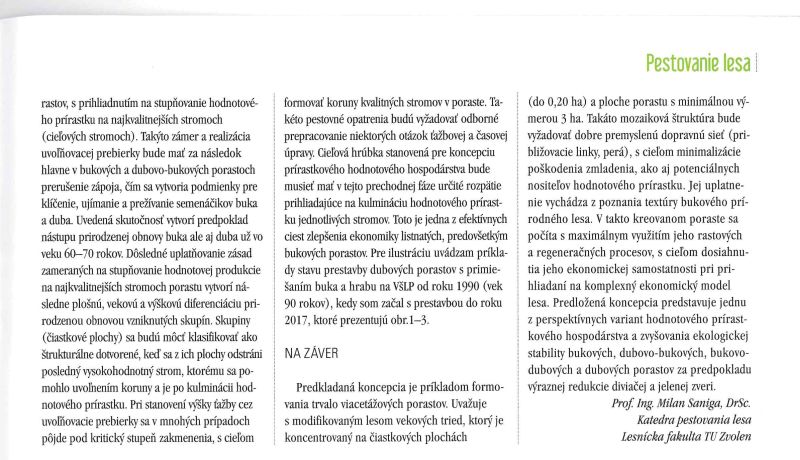 Pestovanie lesa

rastov, s prihliadnutím na stupňovanie hodnotového prírastku na najkvalitnejších stromoch (cieľových stromoch). Takýto zámer a realizácia uvoľňovacej prebierky bude mať za následok hlavne v bukových a dubovo-bukových porastoch prerušenie zápoja, čím sa vytvoria podmienky pre klíčenie, ujímanie a prežívanie semenáčikov buka a duba. Uvedená skutočnosť vytvorí predpoklad nástupu prirodzenej obnovy buka ale aj duba už vo veku 60–70 rokov. Dôsledné uplatňovanie zásad zameraných na stupňovanie hodnotovej produkcie na najkvalitnejších stromoch porastu vytvorí následne plošnú, vekovú a výškovú diferenciáciu prirodzenou obnovou vzniknutých skupín. Skupiny (čiastkové plochy) sa budú môcť klasifikovať ako štrukturálne dotvorené, keď sa z ich plochy odstráni posledný vysokohodnotný strom, ktorému sa pomohlo uvoľnením koruny a je po kulminácii hodnotového prírastku. Pri stanovení výšky ťažby cez uvoľňovacie prebierky sa v mnohých prípadoch pôjde pod kritický stupeň zakmenenia, s cieľom

formovať koruny kvalitných stromov v poraste. Takéto pestovné opatrenia budú vyžadovať odborné prepracovanie niektorých otázok ťažbovej a časovej úpravy. Cieľová hrúbka stanovená pre koncepciu prírastkového hodnotového hospodárstva bude musieť mať v tejto prechodnej fáze určité rozpätie prihliadajúce na kulmináciu hodnotového prírastku jednotlivých stromov. Toto je jedna z efektívnych ciest zlepšenia ekonomiky listnatých, predovšetkým bukových porastov. Pre ilustráciu uvádzam príklady stavu prestavby dubových porastov s primiešaním buka a hrabu na VšLP od roku 1990 (vek 90 rokov), kedy som začal s prestavbou do roku 2017, ktoré prezentujú obr.1–3.

NA ZÁVER

Predkladaná koncepcia je príkladom formovania trvalo viacetážových porastov. Uvažuje s modifikovaným lesom vekových tried, ktorý je koncentrovaný na čiastkových plochách

(do 0,20 ha) a ploche porastu s minimálnou výmerou 3 ha. Takáto mozaiková štruktúra bude vyžadovať dobre premyslenú dopravnú sieť (približovacie linky, perá), s cieľom minimalizácie poškodenia zmladenia, ako aj potenciálnych nositeľov hodnotového prírastku. Jej uplatnenie vychádza z poznania textúry bukového prírodného lesa. V takto kreovanom poraste sa počíta s maximálnym využitím jeho rastových a regeneračných procesov, s cieľom dosiahnutia jeho ekonomickej samostatnosti pri prihliadaní na komplexný ekonomický model lesa. Predložená koncepcia predstavuje jednu z perspektívnych variant hodnotového prírastkového hospodárstva a zvyšovania ekologickej stability bukových, dubovo-bukových, bukovo-dubových a dubových porastov za predpokladu výraznej redukcie diviačej a jelenej zveri.

Prof. Ing. Milan Saniga, DrSc.
Katedra pestovania lesa
Lesnícka fakulta TU Zvolen